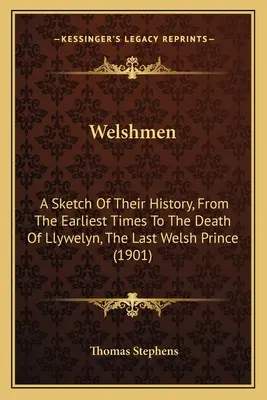 —KESSINGER'S LEGACY REPRINTS—

Welshmen

A Sketch Of Their History, From The Earliest Times To The Death Of Llywelyn, The Last Welsh Prince (1901)

Thomas Stephens